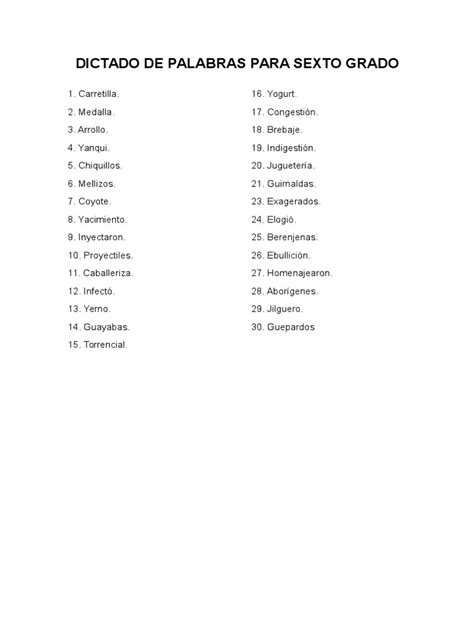 DICTADO DE PALABRAS PARA SEXTO GRADO

1. Carretilla.
2. Medalla.
3. Arrollo.
4. Yanqui.
5. Chiquillos.
6. Mellizos.
7. Coyote.
8. Yacimiento.
9. Inyectaron.
10. Proyectiles.
11. Caballeriza.
12. Infectó.
13. Yerno.
14. Guayabas.
15. Torrencial.

16. Yogurt.
17. Congestión.
18. Brebaje.
19. Indigestión.
20. Juguetería.
21. Guirnaldas.
23. Exagerados.
24. Elogió.
25. Berenjenas.
26. Ebullición.
27. Homenajearon.
28. Aborígenes.
29. Jilguero.
30. Guepardos